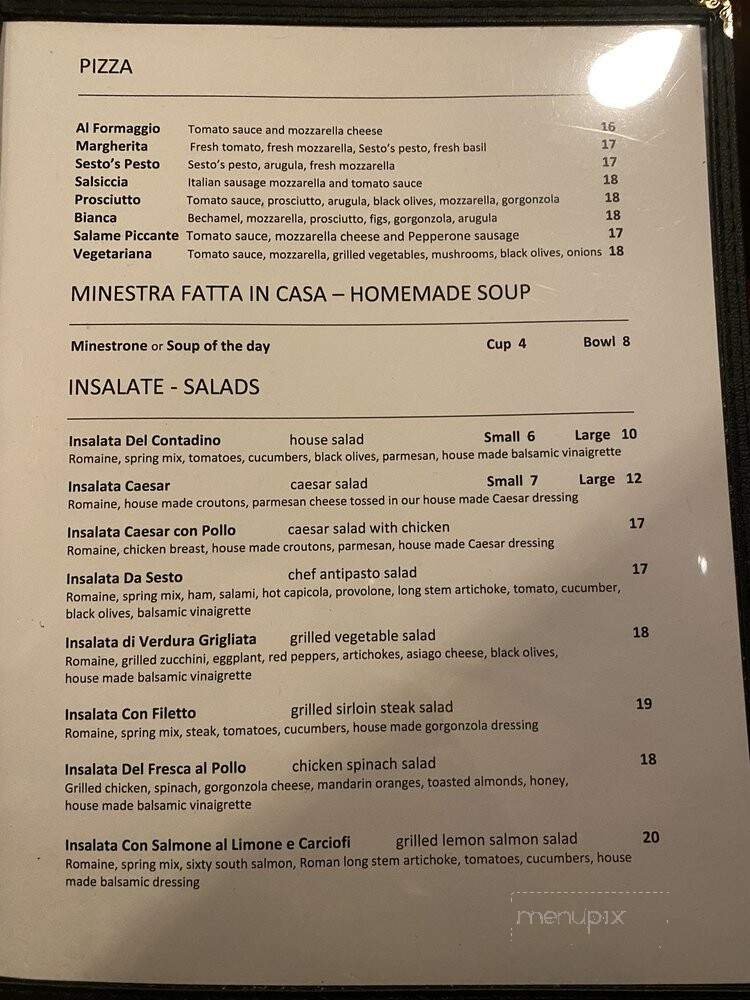 PIZZA

Al Formaggio Tomato sauce and mozzarella cheese 16
Margherita Fresh tomato, fresh mozzarella, Sesto's pesto, fresh basil 17
Sesto's Pesto Sesto's pesto, arugula, fresh mozzarella 17
Salsiccia Italian sausage mozzarella and tomato sauce 18
Prosciutto Tomato sauce, prosciutto, arugula, black olives, mozzarella, gorgonzola 18
Bianca Bechamel, mozzarella, prosciutto, figs, gorgonzola, arugula 18
Salame Piccante Tomato sauce, mozzarella cheese and Pepperone sausage 17
Vegetariana Tomato sauce, mozzarella, grilled vegetables, mushrooms, black olives, onions 18

MINESTRA FATTA IN CASA – HOMEMADE SOUP

Minestrone or Soup of the day Cup 4 Bowl 8

INSALATE - SALADS

Insalata Del Contadino house salad Small 6 Large 10
Romaine, spring mix, tomatoes, cucumbers, black olives, parmesan, house made balsamic vinaigrette

Insalata Caesar caesar salad Small 7 Large 12
Romaine, house made croutons, parmesan cheese tossed in our house made Caesar dressing

Insalata Caesar con Pollo caesar salad with chicken 17
Romaine, chicken breast, house made croutons, parmesan, house made Caesar dressing

Insalata Da Sesto chef antipasto salad 17
Romaine, spring mix, ham, salami, hot capicola, provolone, long stem artichoke, tomato, cucumber, black olives, balsamic vinaigrette

Insalata di Verdura Grigliata grilled vegetable salad 18
Romaine, grilled zucchini, eggplant, red peppers, artichokes, asiago cheese, black olives, house made balsamic vinaigrette

Insalata Con Filetto grilled sirloin steak salad 19
Romaine, spring mix, steak, tomatoes, cucumbers, house made gorgonzola dressing

Insalata Del Fresca al Pollo chicken spinach salad 18
Grilled chicken, spinach, gorgonzola cheese, mandarin oranges, toasted almonds, honey, house made balsamic vinaigrette

Insalata Con Salmone al Limone e Carciofi grilled lemon salmon salad 20
Romaine, spring mix, sixty south salmon, Roman long stem artichoke, tomatoes, cucumbers, house made balsamic dressing

menupix